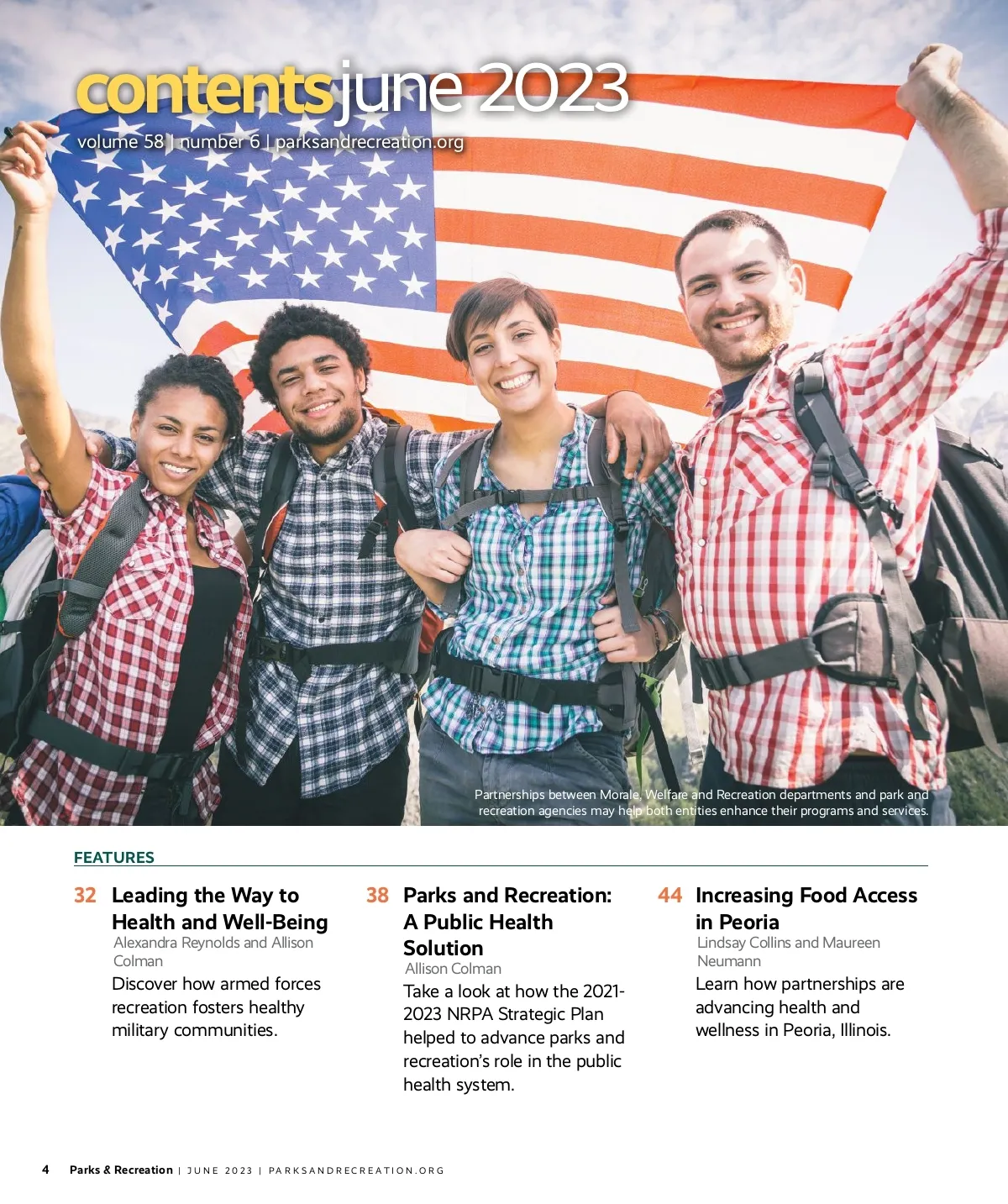 contents june 2023
volume 58 | number 6 | parksandrecreation.org

Partnerships between Morale, Welfare and Recreation departments and park and recreation agencies may help both entities enhance their programs and services.

FEATURES

32 Leading the Way to Health and Well-Being
Alexandra Reynolds and Allison Colman
Discover how armed forces recreation fosters healthy military communities.

38 Parks and Recreation: A Public Health Solution
Allison Colman
Take a look at how the 2021-2023 NRPA Strategic Plan helped to advance parks and recreation's role in the public health system.

44 Increasing Food Access in Peoria
Lindsay Collins and Maureen Neumann
Learn how partnerships are advancing health and wellness in Peoria, Illinois.

4 Parks & Recreation | JUNE 2023 | PARKSANDRECREATION.ORG